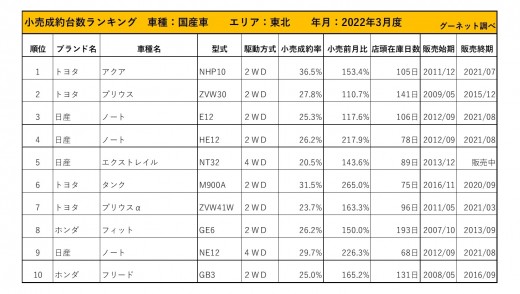 小売成約台数ランキング　車種：国産車　エリア：東北　年月：2022年3月度　グーネット調べ

| 順位 | ブランド名 | 車種名 | 型式 | 駆動方式 | 小売成約率 | 小売前月比 | 店頭在庫日数 | 販売始期 | 販売終期 |
|---|---|---|---|---|---|---|---|---|---|
| 1 | トヨタ | アクア | NHP10 | 2WD | 36.5% | 153.4% | 105日 | 2011/12 | 2021/07 |
| 2 | トヨタ | プリウス | ZVW30 | 2WD | 27.8% | 110.7% | 141日 | 2009/05 | 2015/12 |
| 3 | 日産 | ノート | E12 | 2WD | 25.3% | 117.6% | 106日 | 2012/09 | 2021/08 |
| 4 | 日産 | ノート | HE12 | 2WD | 26.2% | 217.9% | 78日 | 2012/09 | 2021/08 |
| 5 | 日産 | エクストレイル | NT32 | 4WD | 20.5% | 143.6% | 89日 | 2013/12 | 販売中 |
| 6 | トヨタ | タンク | M900A | 2WD | 31.5% | 265.0% | 75日 | 2016/11 | 2020/09 |
| 7 | トヨタ | プリウスα | ZVW41W | 2WD | 23.7% | 163.3% | 96日 | 2011/05 | 2021/03 |
| 8 | ホンダ | フィット | GE6 | 2WD | 26.2% | 150.0% | 193日 | 2007/10 | 2013/09 |
| 9 | 日産 | ノート | NE12 | 4WD | 29.7% | 226.3% | 68日 | 2012/09 | 2021/08 |
| 10 | ホンダ | フリード | GB3 | 2WD | 25.0% | 165.2% | 131日 | 2008/05 | 2016/09 |